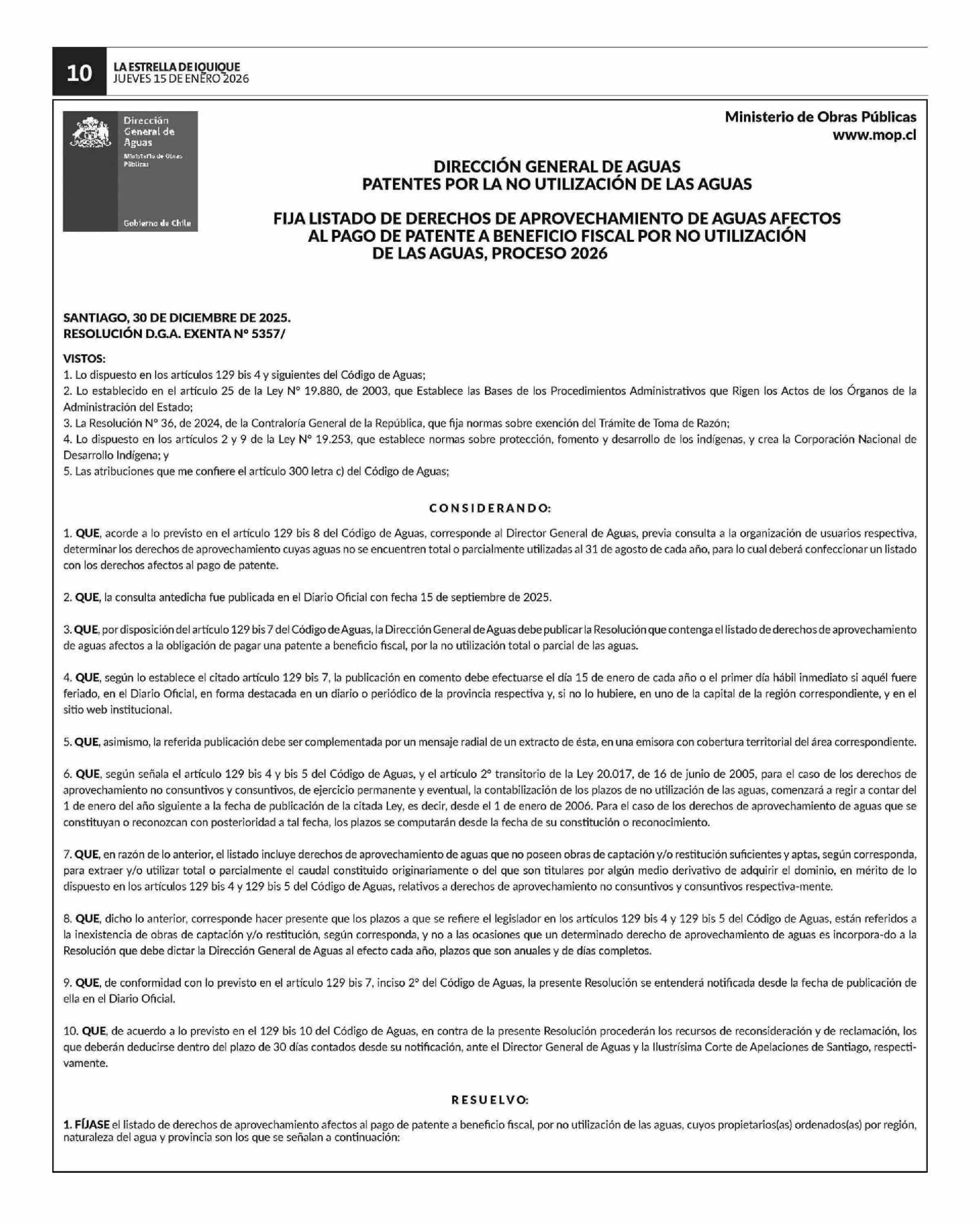 10 LA ESTRELLA DE IQUIQUE
JUEVES 15 DE ENERO 2026

Dirección General de Aguas
Ministerio de Obras Públicas
Gobierno de Chile

Ministerio de Obras Públicas
www.mop.cl

DIRECCIÓN GENERAL DE AGUAS
PATENTES POR LA NO UTILIZACIÓN DE LAS AGUAS

FIJA LISTADO DE DERECHOS DE APROVECHAMIENTO DE AGUAS AFECTOS AL PAGO DE PATENTE A BENEFICIO FISCAL POR NO UTILIZACIÓN DE LAS AGUAS, PROCESO 2026

SANTIAGO, 30 DE DICIEMBRE DE 2025.
RESOLUCIÓN D.G.A. EXENTA Nº 5357/

VISTOS:
1. Lo dispuesto en los artículos 129 bis 4 y siguientes del Código de Aguas;
2. Lo establecido en el artículo 25 de la Ley Nº 19.880, de 2003, que Establece las Bases de los Procedimientos Administrativos que Rigen los Actos de los Órganos de la Administración del Estado;
3. La Resolución Nº 36, de 2024, de la Contraloría General de la República, que fija normas sobre exención del Trámite de Toma de Razón;
4. Lo dispuesto en los artículos 2 y 9 de la Ley Nº 19.253, que establece normas sobre protección, fomento y desarrollo de los indígenas, y crea la Corporación Nacional de Desarrollo Indígena; y
5. Las atribuciones que me confiere el artículo 300 letra c) del Código de Aguas;

CONSIDERANDO:

1. QUE, acorde a lo previsto en el artículo 129 bis 8 del Código de Aguas, corresponde al Director General de Aguas, previa consulta a la organización de usuarios respectiva, determinar los derechos de aprovechamiento cuyas aguas no se encuentren total o parcialmente utilizadas al 31 de agosto de cada año, para lo cual deberá confeccionar un listado con los derechos afectos al pago de patente.

2. QUE, la consulta antedicha fue publicada en el Diario Oficial con fecha 15 de septiembre de 2025.

3. QUE, por disposición del artículo 129 bis 7 del Código de Aguas, la Dirección General de Aguas debe publicar la Resolución que contenga el listado de derechos de aprovechamiento de aguas afectos a la obligación de pagar una patente a beneficio fiscal, por la no utilización total o parcial de las aguas.

4. QUE, según lo establece el citado artículo 129 bis 7, la publicación en comento debe efectuarse el día 15 de enero de cada año o el primer día hábil inmediato si aquél fuere feriado, en el Diario Oficial, en forma destacada en un diario o periódico de la provincia respectiva y, si no lo hubiere, en uno de la capital de la región correspondiente, y en el sitio web institucional.

5. QUE, asimismo, la referida publicación debe ser complementada por un mensaje radial de un extracto de ésta, en una emisora con cobertura territorial del área correspondiente.

6. QUE, según señala el artículo 129 bis 4 y bis 5 del Código de Aguas, y el artículo 2º transitorio de la Ley 20.017, de 16 de junio de 2005, para el caso de los derechos de aprovechamiento no consuntivos y consuntivos, de ejercicio permanente y eventual, la contabilización de los plazos de no utilización de las aguas, comenzará a regir a contar del 1 de enero del año siguiente a la fecha de publicación de la citada Ley, es decir, desde el 1 de enero de 2006. Para el caso de los derechos de aprovechamiento de aguas que se constituyan o reconozcan con posterioridad a tal fecha, los plazos se computarán desde la fecha de su constitución o reconocimiento.

7. QUE, en razón de lo anterior, el listado incluye derechos de aprovechamiento de aguas que no poseen obras de captación y/o restitución suficientes y aptas, según corresponda, para extraer y/o utilizar total o parcialmente el caudal constituido originariamente o del que son titulares por algún medio derivativo de adquirir el dominio, en mérito de lo dispuesto en los artículos 129 bis 4 y 129 bis 5 del Código de Aguas, relativos a derechos de aprovechamiento no consuntivos y consuntivos respectiva-mente.

8. QUE, dicho lo anterior, corresponde hacer presente que los plazos a que se refiere el legislador en los artículos 129 bis 4 y 129 bis 5 del Código de Aguas, están referidos a la inexistencia de obras de captación y/o restitución, según corresponda, y no a las ocasiones que un determinado derecho de aprovechamiento de aguas es incorpora-do a la Resolución que debe dictar la Dirección General de Aguas al efecto cada año, plazos que son anuales y de días completos.

9. QUE, de conformidad con lo previsto en el artículo 129 bis 7, inciso 2º del Código de Aguas, la presente Resolución se entenderá notificada desde la fecha de publicación de ella en el Diario Oficial.

10. QUE, de acuerdo a lo previsto en el 129 bis 10 del Código de Aguas, en contra de la presente Resolución procederán los recursos de reconsideración y de reclamación, los que deberán deducirse dentro del plazo de 30 días contados desde su notificación, ante el Director General de Aguas y la Ilustrísima Corte de Apelaciones de Santiago, respectivamente.

RESUELVO:

1. FÍJASE el listado de derechos de aprovechamiento afectos al pago de patente a beneficio fiscal, por no utilización de las aguas, cuyos propietarios(as) ordenados(as) por región, naturaleza del agua y provincia son los que se señalan a continuación: